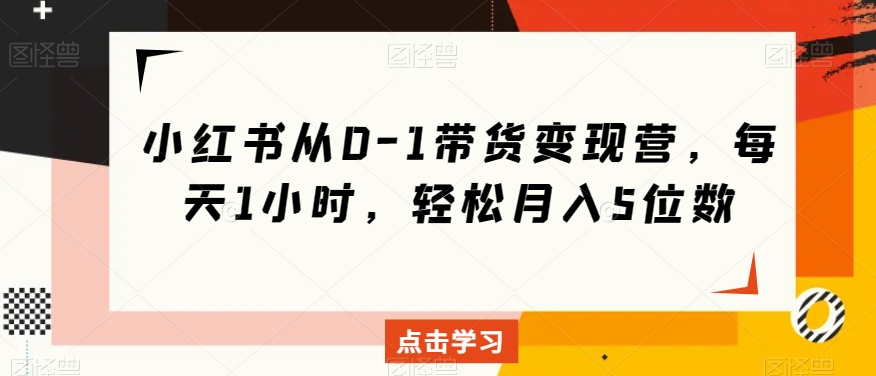 图怪兽

小红书从0-1带货变现营，每天1小时，轻松月入5位数

点击学习